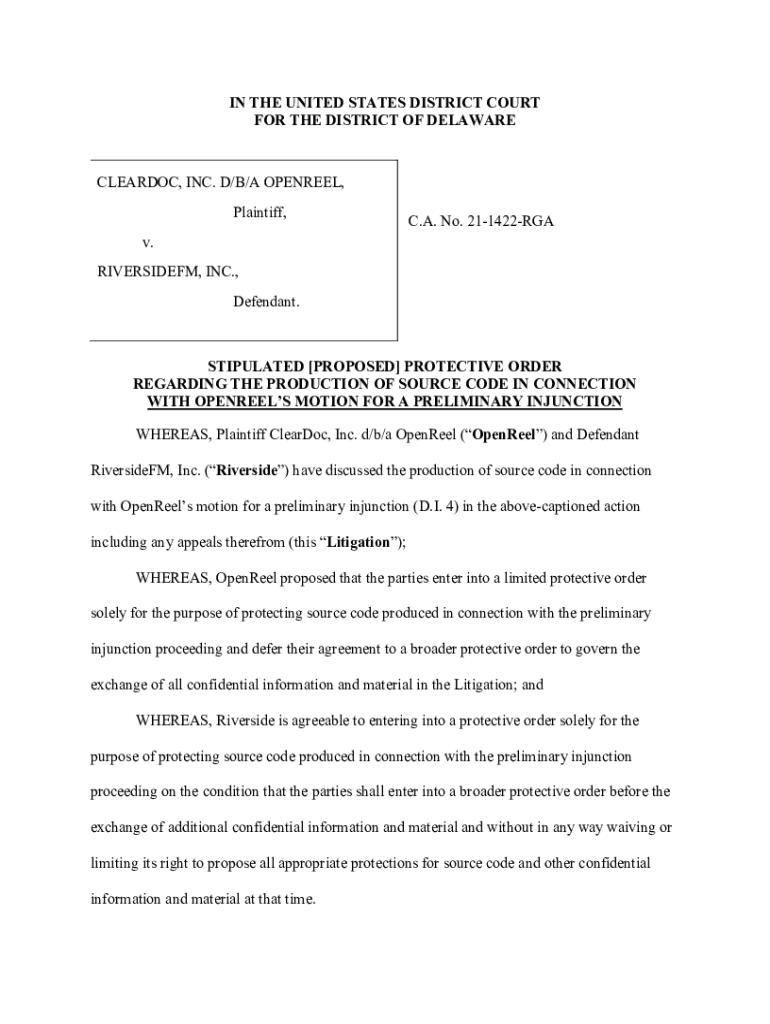 IN THE UNITED STATES DISTRICT COURT
FOR THE DISTRICT OF DELAWARE

CLEARDOC, INC. D/B/A OPENREEL,

Plaintiff,

v.

RIVERSIDEFM, INC.,

Defendant.

C.A. No. 21-1422-RGA

STIPULATED [PROPOSED] PROTECTIVE ORDER
REGARDING THE PRODUCTION OF SOURCE CODE IN CONNECTION
WITH OPENREEL'S MOTION FOR A PRELIMINARY INJUNCTION

WHEREAS, Plaintiff ClearDoc, Inc. d/b/a OpenReel ("OpenReel") and Defendant RiversideFM, Inc. ("Riverside") have discussed the production of source code in connection with OpenReel's motion for a preliminary injunction (D.I. 4) in the above-captioned action including any appeals therefrom (this "Litigation");

WHEREAS, OpenReel proposed that the parties enter into a limited protective order solely for the purpose of protecting source code produced in connection with the preliminary injunction proceeding and defer their agreement to a broader protective order to govern the exchange of all confidential information and material in the Litigation; and

WHEREAS, Riverside is agreeable to entering into a protective order solely for the purpose of protecting source code produced in connection with the preliminary injunction proceeding on the condition that the parties shall enter into a broader protective order before the exchange of additional confidential information and material and without in any way waiving or limiting its right to propose all appropriate protections for source code and other confidential information and material at that time.